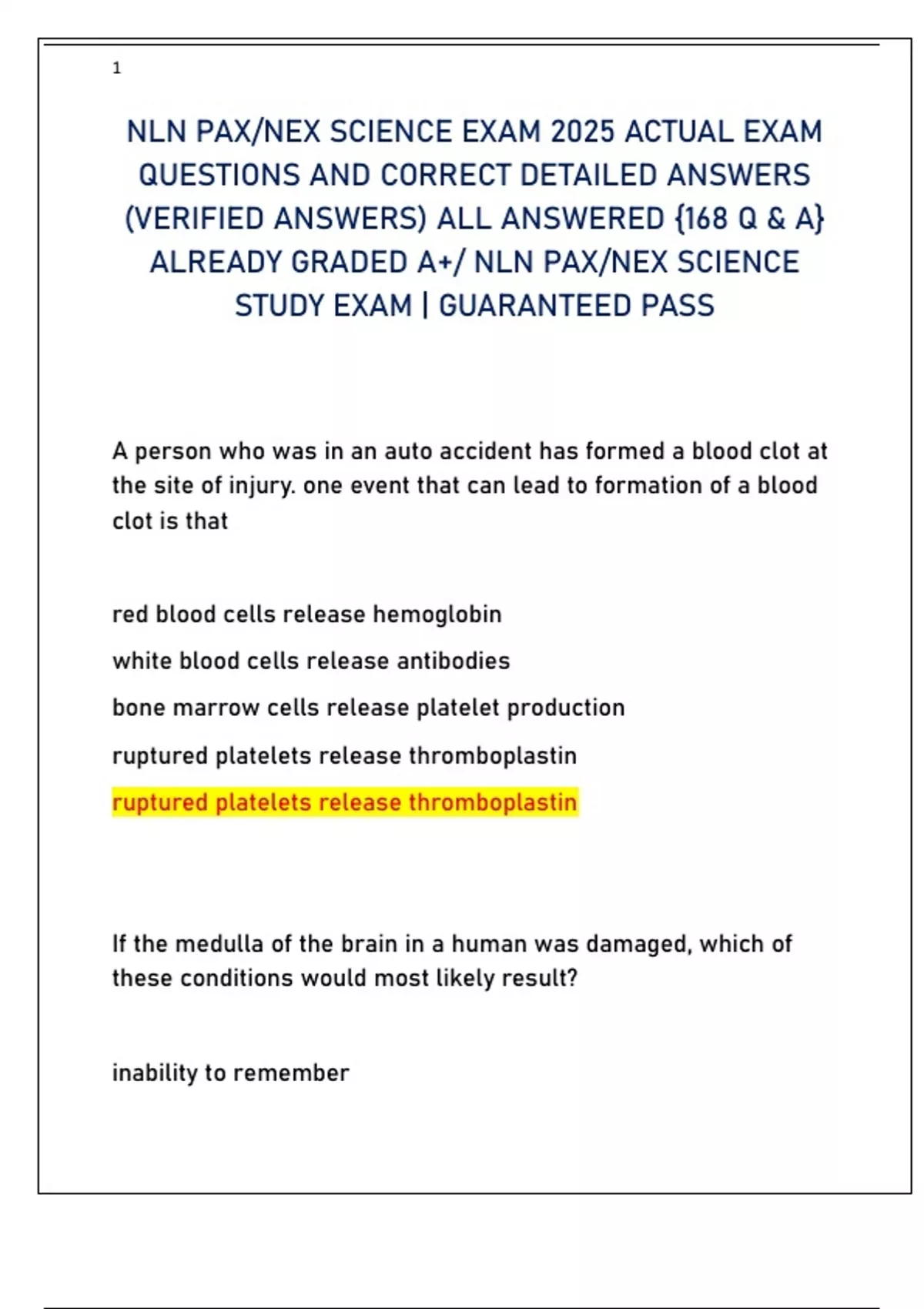 1

NLN PAX/NEX SCIENCE EXAM 2025 ACTUAL EXAM QUESTIONS AND CORRECT DETAILED ANSWERS (VERIFIED ANSWERS) ALL ANSWERED {168 Q & A} ALREADY GRADED A+/ NLN PAX/NEX SCIENCE STUDY EXAM | GUARANTEED PASS

A person who was in an auto accident has formed a blood clot at the site of injury. one event that can lead to formation of a blood clot is that

red blood cells release hemoglobin

white blood cells release antibodies

bone marrow cells release platelet production

ruptured platelets release thromboplastin

ruptured platelets release thromboplastin

If the medulla of the brain in a human was damaged, which of these conditions would most likely result?

inability to remember